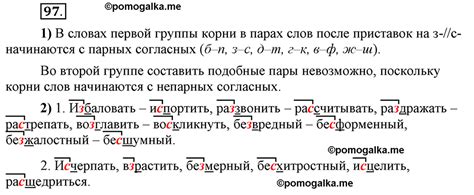 97. ©pomogalka.me

1) В словах первой группы корни в парах слов после приставок на з-//с- начинаются с парных согласных (б–п, з–с, д–т, г–к, в–ф, ж–ш).

Во второй группе составить подобные пары невозможно, поскольку корни слов начинаются с непарных согласных.

2) 1. Избаловать – испортить, раззвонить – рассчитывать, раздражать – растрепать, возглавить – воскликнуть, безвредный – бесформенный, безжалостный – бесшумный.

©pomogalka.me

2. Исчерпать, взрастить, безмерный, бесхитростный, исцелить, расщедриться.

©pomogalka.me